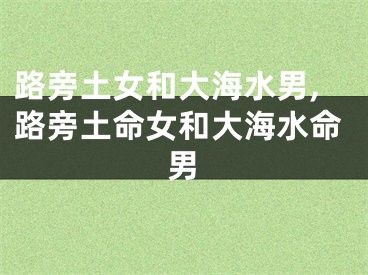 路旁土女和大海水男，路旁土命女和大海水命男